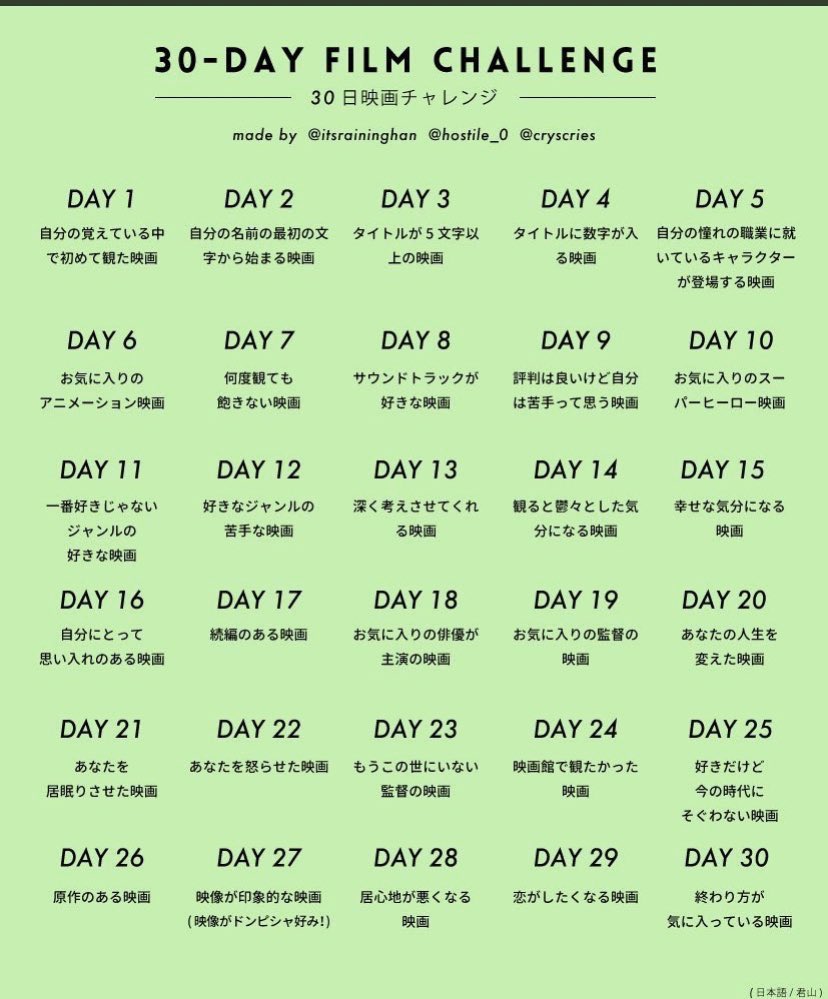 30-DAY FILM CHALLENGE

30日映画チャレンジ

made by @itsraininghan @hostile_0 @cryscries

DAY 1
自分の覚えている中で初めて観た映画

DAY 2
自分の名前の最初の文字から始まる映画

DAY 3
タイトルが5文字以上の映画

DAY 4
タイトルに数字が入る映画

DAY 5
自分の憧れの職業に就いているキャラクターが登場する映画

DAY 6
お気に入りのアニメーション映画

DAY 7
何度観ても飽きない映画

DAY 8
サウンドトラックが好きな映画

DAY 9
評判は良いけど自分は苦手って思う映画

DAY 10
お気に入りのスーパーヒーロー映画

DAY 11
一番好きじゃないジャンルの好きな映画

DAY 12
好きなジャンルの苦手な映画

DAY 13
深く考えさせてくれる映画

DAY 14
観ると鬱々とした気分になる映画

DAY 15
幸せな気分になる映画

DAY 16
自分にとって思い入れのある映画

DAY 17
続編のある映画

DAY 18
お気に入りの俳優が主演の映画

DAY 19
お気に入りの監督の映画

DAY 20
あなたの人生を変えた映画

DAY 21
あなたを居眠りさせた映画

DAY 22
あなたを怒らせた映画

DAY 23
もうこの世にいない監督の映画

DAY 24
映画館で観たかった映画

DAY 25
好きだけど今の時代にそぐわない映画

DAY 26
原作のある映画

DAY 27
映像が印象的な映画
(映像がドンピシャ好み!)

DAY 28
居心地が悪くなる映画

DAY 29
恋がしたくなる映画

DAY 30
終わり方が気に入っている映画

(日本語 / 君山)